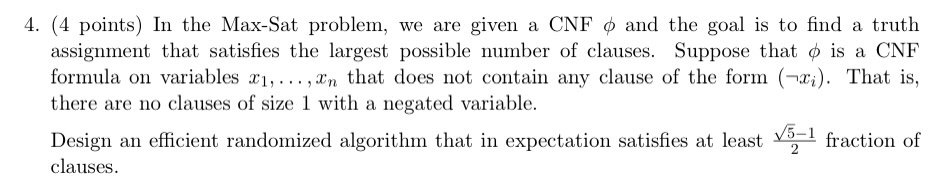 4. (4 points) In the Max-Sat problem, we are given a CNF $\phi$ and the goal is to find a truth assignment that satisfies the largest possible number of clauses. Suppose that $\phi$ is a CNF formula on variables $x_1, \ldots, x_n$ that does not contain any clause of the form $(\neg x_i)$. That is, there are no clauses of size 1 with a negated variable.

Design an efficient randomized algorithm that in expectation satisfies at least $\frac{\sqrt{5}-1}{2}$ fraction of clauses.